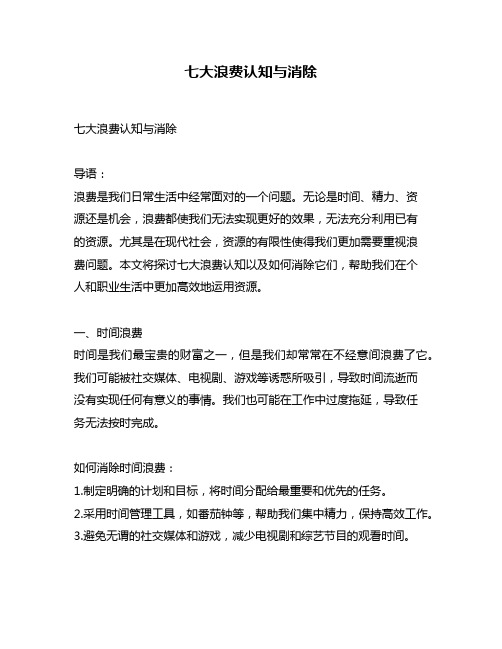 七大浪费认知与消除

七大浪费认知与消除

导语：
浪费是我们日常生活中经常面对的一个问题。无论是时间、精力、资源还是机会，浪费都使我们无法实现更好的效果，无法充分利用已有的资源。尤其是在现代社会，资源的有限性使得我们更加需要重视浪费问题。本文将探讨七大浪费认知以及如何消除它们，帮助我们在个人和职业生活中更加高效地运用资源。

一、时间浪费
时间是我们最宝贵的财富之一，但是我们却常常在不经意间浪费了它。我们可能被社交媒体、电视剧、游戏等诱惑所吸引，导致时间流逝而没有实现任何有意义的事情。我们也可能在工作中过度拖延，导致任务无法按时完成。

如何消除时间浪费：
1.制定明确的计划和目标，将时间分配给最重要和优先的任务。
2.采用时间管理工具，如番茄钟等，帮助我们集中精力，保持高效工作。
3.避免无谓的社交媒体和游戏，减少电视剧和综艺节目的观看时间。